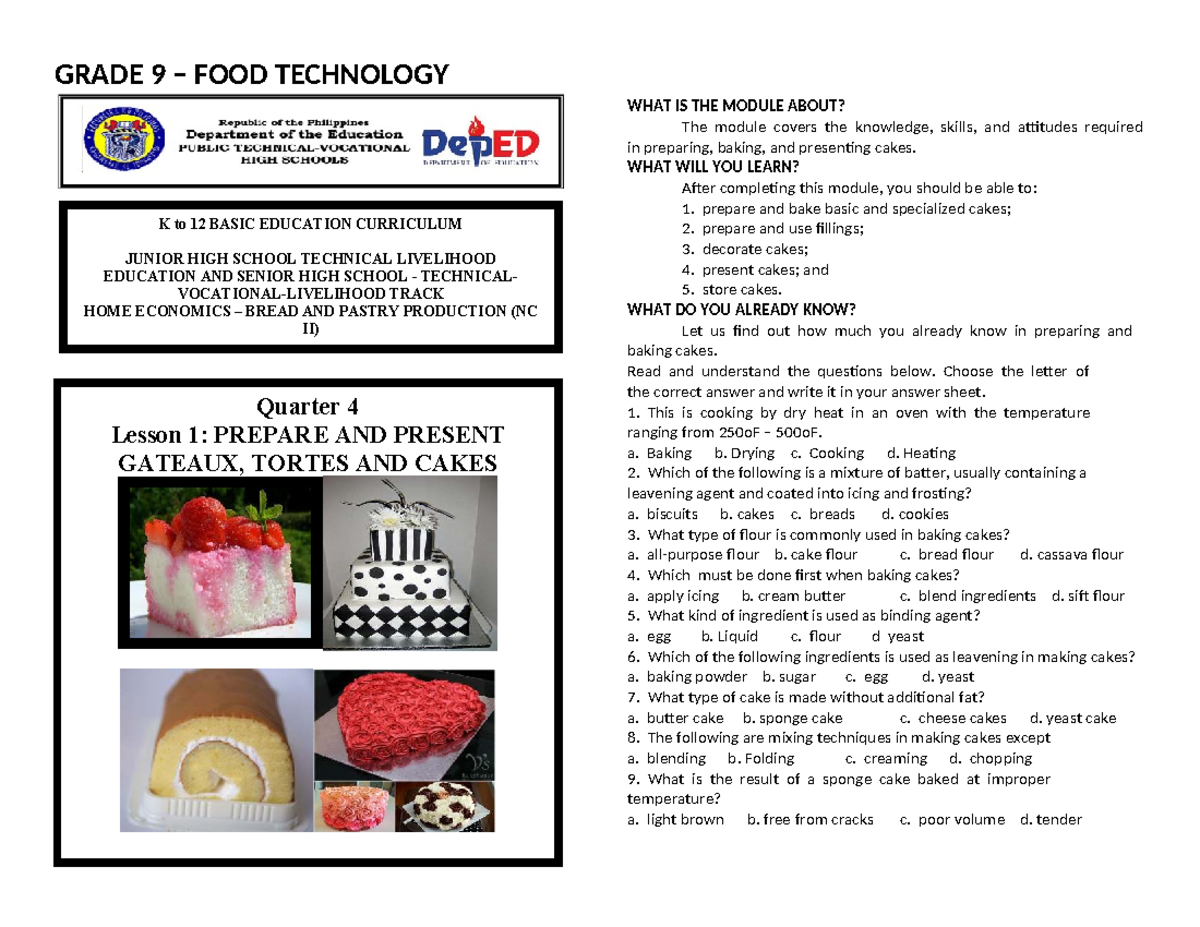 GRADE 9 – FOOD TECHNOLOGY

Republic of the Philippines
Department of the Education
PUBLIC TECHNICAL-VOCATIONAL HIGH SCHOOLS

DepED
DEPARTMENT OF EDUCATION

K to 12 BASIC EDUCATION CURRICULUM

JUNIOR HIGH SCHOOL TECHNICAL LIVELIHOOD EDUCATION AND SENIOR HIGH SCHOOL - TECHNICAL-VOCATIONAL-LIVELIHOOD TRACK
HOME ECONOMICS – BREAD AND PASTRY PRODUCTION (NC II)

Quarter 4
Lesson 1: PREPARE AND PRESENT GATEAUX, TORTES AND CAKES

WHAT IS THE MODULE ABOUT?
The module covers the knowledge, skills, and attitudes required in preparing, baking, and presenting cakes.
WHAT WILL YOU LEARN?
After completing this module, you should be able to:
1. prepare and bake basic and specialized cakes;
2. prepare and use fillings;
3. decorate cakes;
4. present cakes; and
5. store cakes.
WHAT DO YOU ALREADY KNOW?
Let us find out how much you already know in preparing and baking cakes.
Read and understand the questions below. Choose the letter of the correct answer and write it in your answer sheet.
1. This is cooking by dry heat in an oven with the temperature ranging from 250oF – 500oF.
a. Baking b. Drying c. Cooking d. Heating
2. Which of the following is a mixture of batter, usually containing a leavening agent and coated into icing and frosting?
a. biscuits b. cakes c. breads d. cookies
3. What type of flour is commonly used in baking cakes?
a. all-purpose flour b. cake flour c. bread flour d. cassava flour
4. Which must be done first when baking cakes?
a. apply icing b. cream butter c. blend ingredients d. sift flour
5. What kind of ingredient is used as binding agent?
a. egg b. Liquid c. flour d yeast
6. Which of the following ingredients is used as leavening in making cakes?
a. baking powder b. sugar c. egg d. yeast
7. What type of cake is made without additional fat?
a. butter cake b. sponge cake c. cheese cakes d. yeast cake
8. The following are mixing techniques in making cakes except
a. blending b. Folding c. creaming d. chopping
9. What is the result of a sponge cake baked at improper temperature?
a. light brown b. free from cracks c. poor volume d. tender